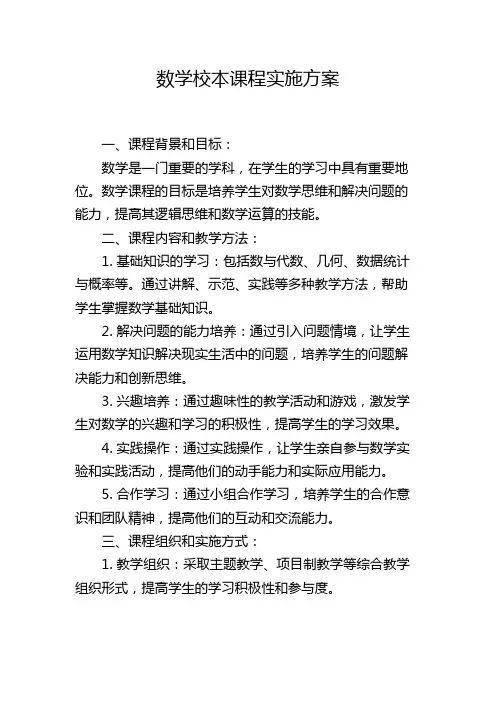 数学校本课程实施方案

一、课程背景和目标：

数学是一门重要的学科，在学生的学习中具有重要地位。数学课程的目标是培养学生对数学思维和解决问题的能力，提高其逻辑思维和数学运算的技能。

二、课程内容和教学方法：

1. 基础知识的学习：包括数与代数、几何、数据统计与概率等。通过讲解、示范、实践等多种教学方法，帮助学生掌握数学基础知识。

2. 解决问题的能力培养：通过引入问题情境，让学生运用数学知识解决现实生活中的问题，培养学生的问题解决能力和创新思维。

3. 兴趣培养：通过趣味性的教学活动和游戏，激发学生对数学的兴趣和学习的积极性，提高学生的学习效果。

4. 实践操作：通过实践操作，让学生亲自参与数学实验和实践活动，提高他们的动手能力和实际应用能力。

5. 合作学习：通过小组合作学习，培养学生的合作意识和团队精神，提高他们的互动和交流能力。

三、课程组织和实施方式：

1. 教学组织：采取主题教学、项目制教学等综合教学组织形式，提高学生的学习积极性和参与度。